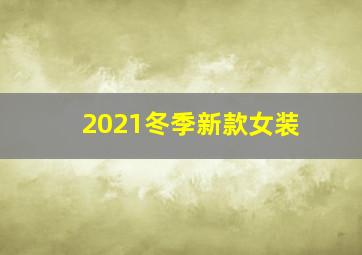 2021冬季新款女装